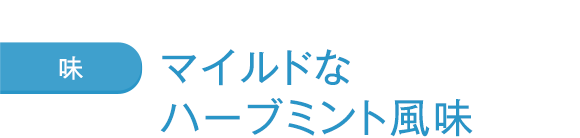 味

マイルドな
ハーブミント風味